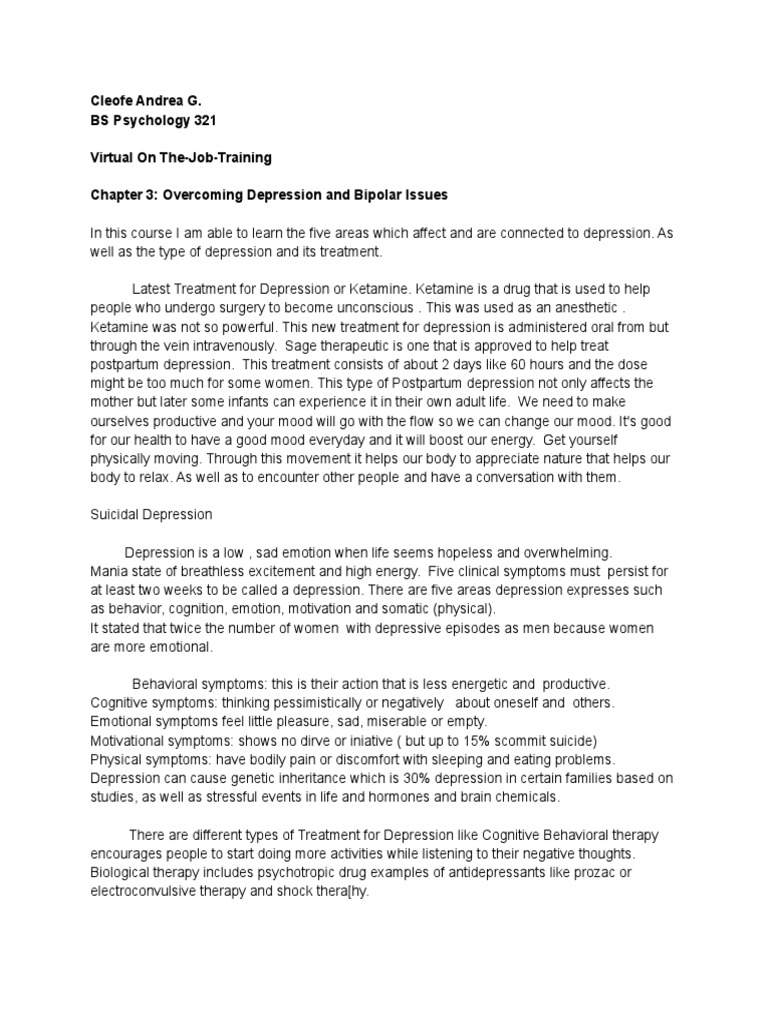 Cleofe Andrea G.
BS Psychology 321

Virtual On The-Job-Training

Chapter 3: Overcoming Depression and Bipolar Issues

In this course I am able to learn the five areas which affect and are connected to depression. As well as the type of depression and its treatment.

Latest Treatment for Depression or Ketamine. Ketamine is a drug that is used to help people who undergo surgery to become unconscious . This was used as an anesthetic . Ketamine was not so powerful. This new treatment for depression is administered oral from but through the vein intravenously. Sage therapeutic is one that is approved to help treat postpartum depression. This treatment consists of about 2 days like 60 hours and the dose might be too much for some women. This type of Postpartum depression not only affects the mother but later some infants can experience it in their own adult life. We need to make ourselves productive and your mood will go with the flow so we can change our mood. It's good for our health to have a good mood everyday and it will boost our energy. Get yourself physically moving. Through this movement it helps our body to appreciate nature that helps our body to relax. As well as to encounter other people and have a conversation with them.

Suicidal Depression

Depression is a low , sad emotion when life seems hopeless and overwhelming.
Mania state of breathless excitement and high energy. Five clinical symptoms must persist for at least two weeks to be called a depression. There are five areas depression expresses such as behavior, cognition, emotion, motivation and somatic (physical).
It stated that twice the number of women with depressive episodes as men because women are more emotional.

Behavioral symptoms: this is their action that is less energetic and productive.
Cognitive symptoms: thinking pessimistically or negatively about oneself and others.
Emotional symptoms feel little pleasure, sad, miserable or empty.
Motivational symptoms: shows no dirve or iniative ( but up to 15% scommit suicide)
Physical symptoms: have bodily pain or discomfort with sleeping and eating problems.
Depression can cause genetic inheritance which is 30% depression in certain families based on studies, as well as stressful events in life and hormones and brain chemicals.

There are different types of Treatment for Depression like Cognitive Behavioral therapy encourages people to start doing more activities while listening to their negative thoughts. Biological therapy includes psychotropic drug examples of antidepressants like prozac or electroconvulsive therapy and shock thera[hy.